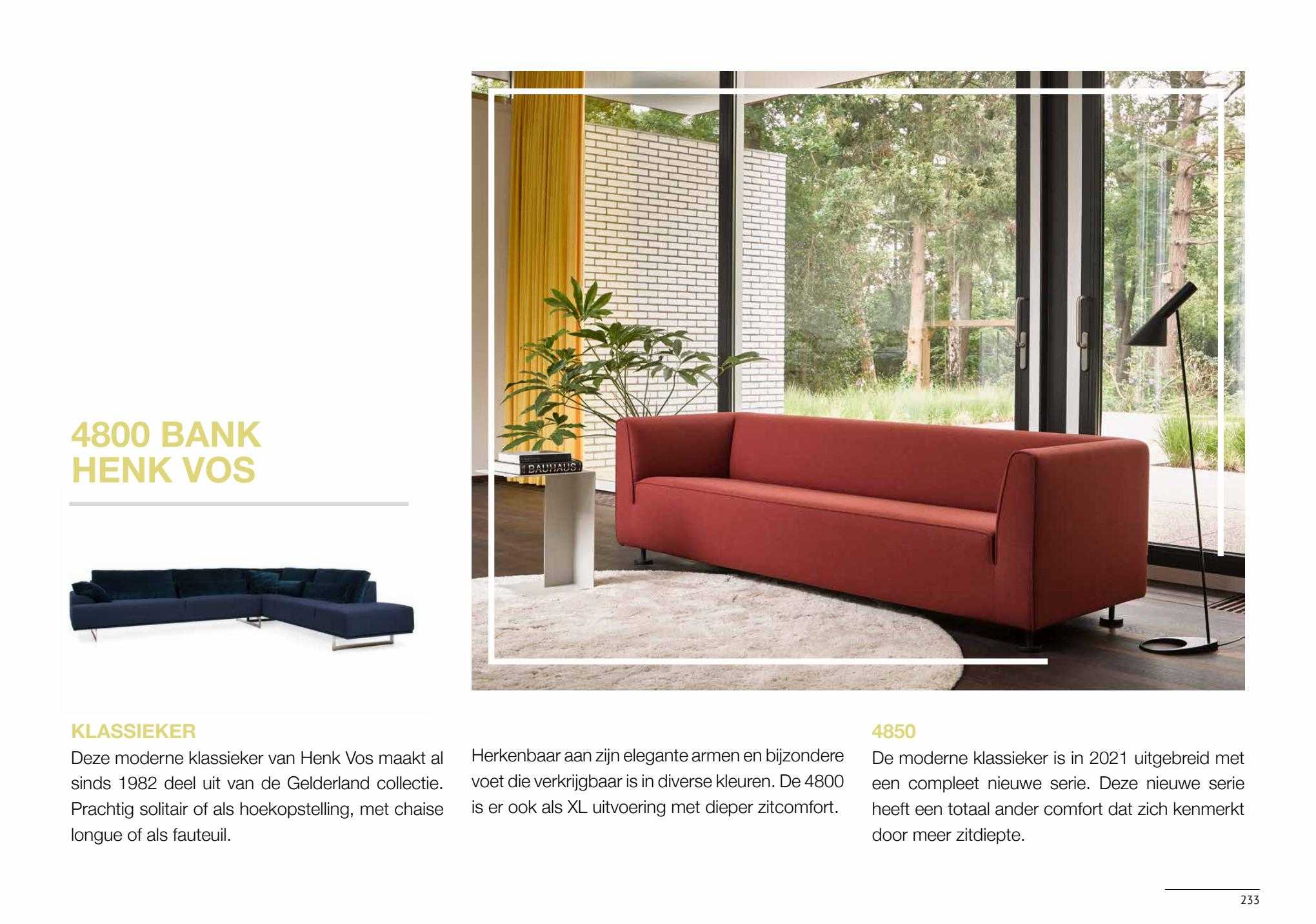 4800 BANK
HENK VOS

BAUHAUS

KLASSIEKER
Deze moderne klassieker van Henk Vos maakt al sinds 1982 deel uit van de Gelderland collectie. Prachtig solitair of als hoekopstelling, met chaise longue of als fauteuil.

Herkenbaar aan zijn elegante armen en bijzondere voet die verkrijgbaar is in diverse kleuren. De 4800 is er ook als XL uitvoering met dieper zitcomfort.

4850
De moderne klassieker is in 2021 uitgebreid met een compleet nieuwe serie. Deze nieuwe serie heeft een totaal ander comfort dat zich kenmerkt door meer zitdiepte.

233